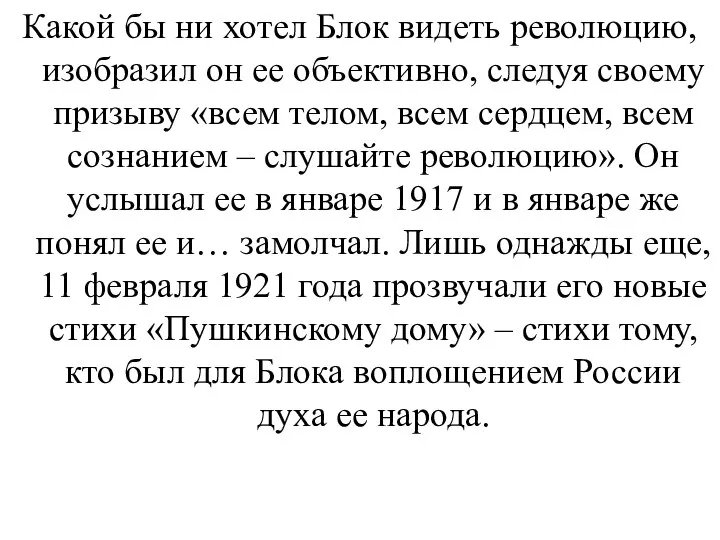 Какой бы ни хотел Блок видеть революцию, изобразил он ее объективно, следуя своему призыву «всем телом, всем сердцем, всем сознанием – слушайте революцию». Он услышал ее в январе 1917 и в январе же понял ее и… замолчал. Лишь однажды еще, 11 февраля 1921 года прозвучали его новые стихи «Пушкинскому дому» – стихи тому, кто был для Блока воплощением России духа ее народа.